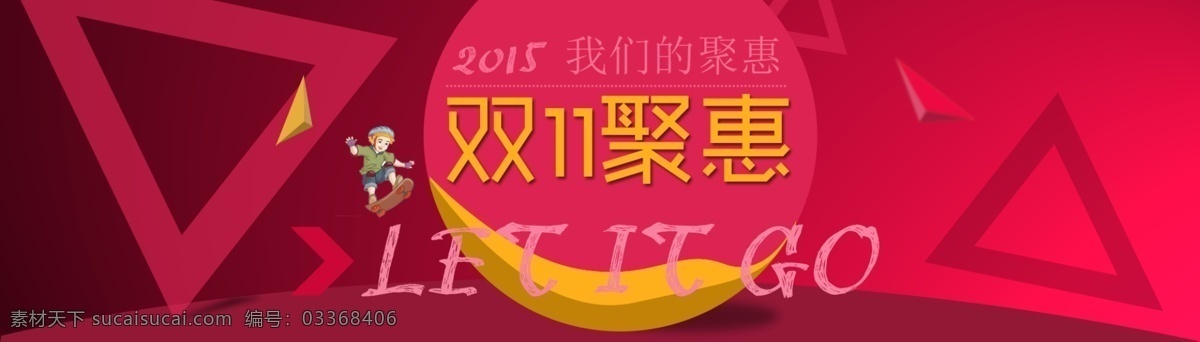 2015 我们的聚惠

双11聚惠

LET IT GO

素材天下 sucaisucai.com 编号：03368406